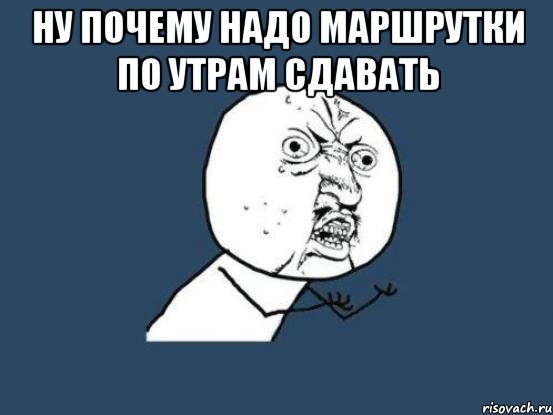 НУ ПОЧЕМУ НАДО МАРШРУТКИ ПО УТРАМ СДАВАТЬ

risovach.ru